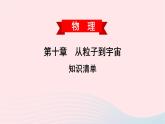 物 理

第十章 从粒子到宇宙

知识清单